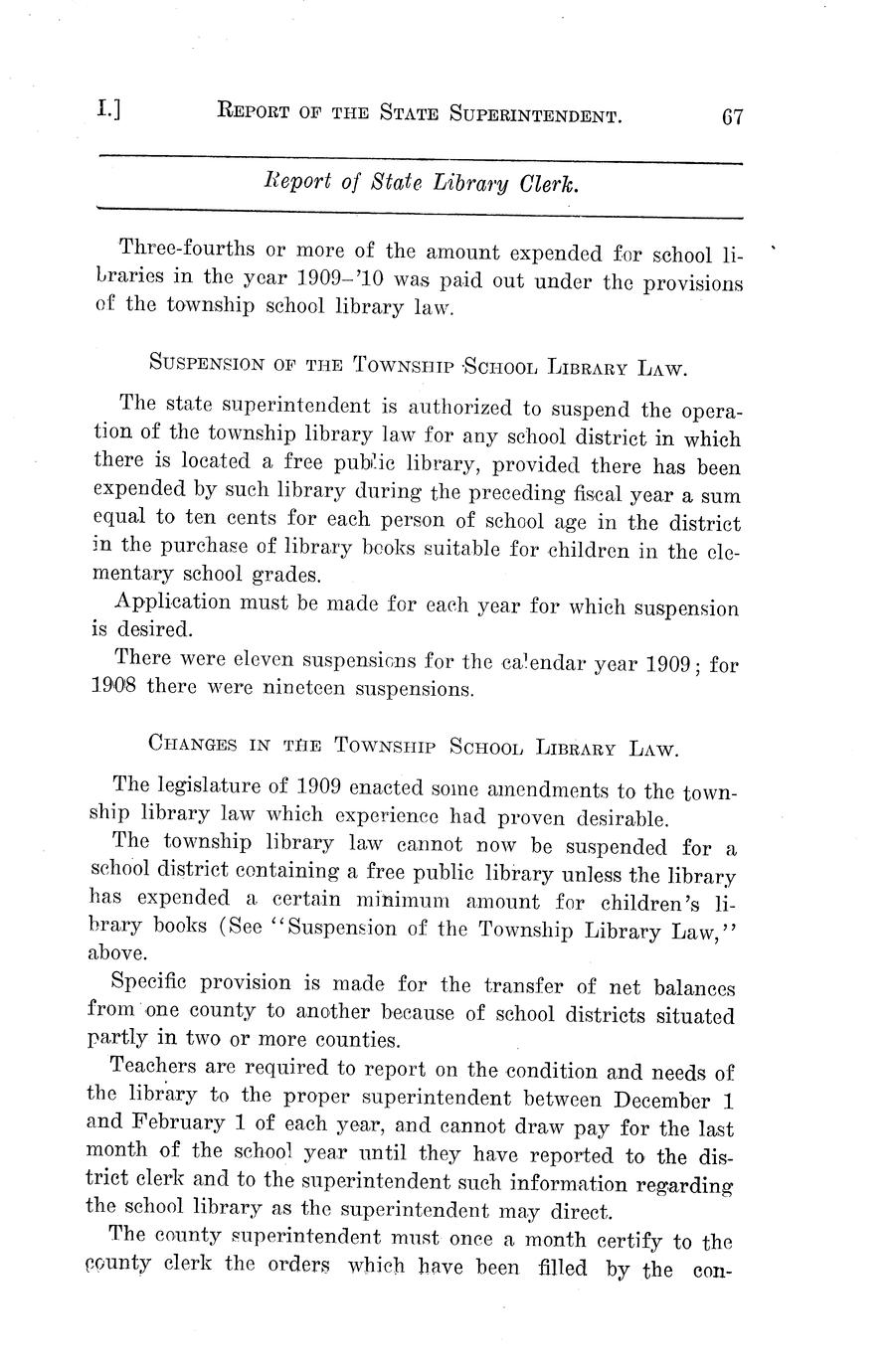 I.] REPORT OF THE STATE SUPERINTENDENT. 67

Report of State Library Clerk.

Three-fourths or more of the amount expended for school libraries in the year 1909–'10 was paid out under the provisions of the township school library law.

SUSPENSION OF THE TOWNSHIP SCHOOL LIBRARY LAW.

The state superintendent is authorized to suspend the operation of the township library law for any school district in which there is located a free public library, provided there has been expended by such library during the preceding fiscal year a sum equal to ten cents for each person of school age in the district in the purchase of library books suitable for children in the elementary school grades.

Application must be made for each year for which suspension is desired.

There were eleven suspensions for the calendar year 1909; for 1908 there were nineteen suspensions.

CHANGES IN THE TOWNSHIP SCHOOL LIBRARY LAW.

The legislature of 1909 enacted some amendments to the township library law which experience had proven desirable.

The township library law cannot now be suspended for a school district containing a free public library unless the library has expended a certain minimum amount for children's library books (See "Suspension of the Township Library Law," above.

Specific provision is made for the transfer of net balances from one county to another because of school districts situated partly in two or more counties.

Teachers are required to report on the condition and needs of the library to the proper superintendent between December 1 and February 1 of each year, and cannot draw pay for the last month of the school year until they have reported to the district clerk and to the superintendent such information regarding the school library as the superintendent may direct.

The county superintendent must once a month certify to the county clerk the orders which have been filled by the con-